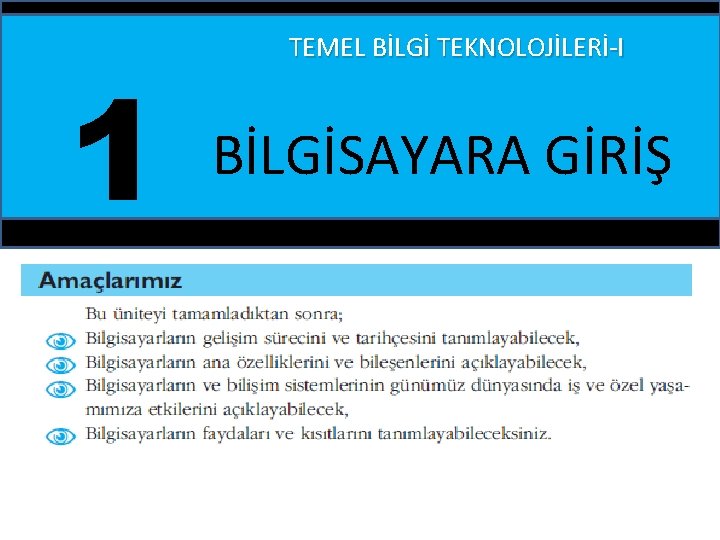 TEMEL BİLGİ TEKNOLOJİLERİ-I

1

BİLGİSAYARA GİRİŞ

Amaçlarımız

Bu üniteyi tamamladıktan sonra;

Bilgisayarların gelişim sürecini ve tarihçesini tanımlayabilecek,

Bilgisayarların ana özelliklerini ve bileşenlerini açıklayabilecek,

Bilgisayarların ve bilişim sistemlerinin günümüz dünyasında iş ve özel yaşamımıza etkilerini açıklayabilecek,

Bilgisayarların faydaları ve kısıtlarını tanımlayabileceksiniz.